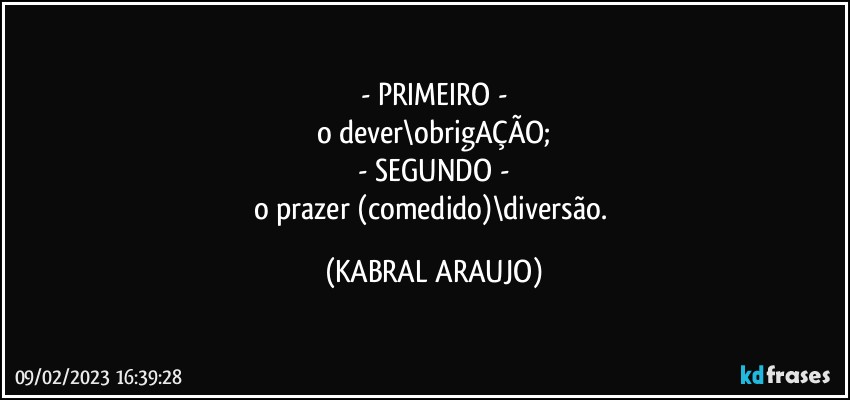 - PRIMEIRO -
o dever\obrigAÇÃO;
- SEGUNDO -
o prazer (comedido)\diversão.

(KABRAL ARAUJO)

09/02/2023 16:39:28

kdfrases